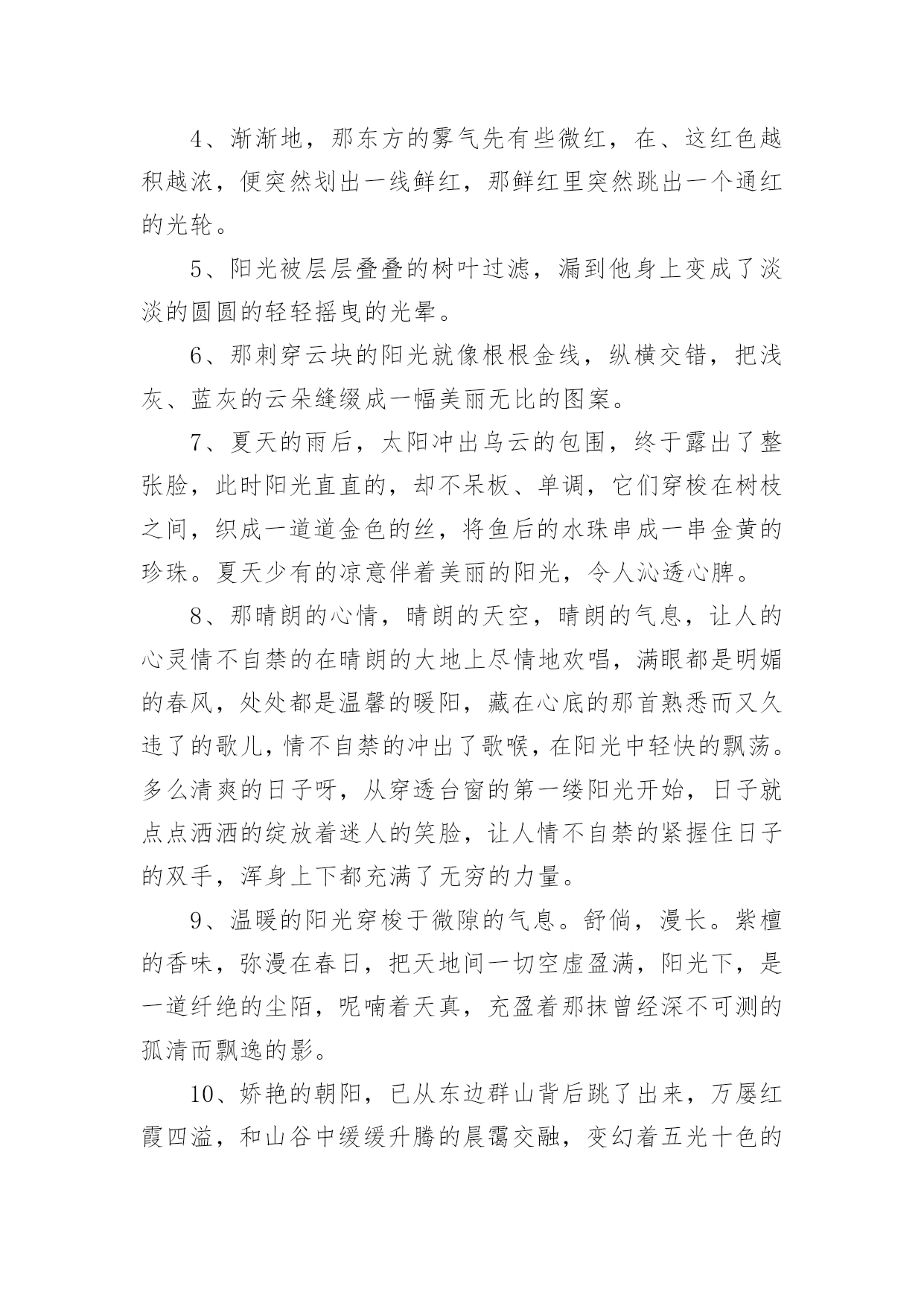 4、渐渐地，那东方的雾气先有些微红，在、这红色越积越浓，便突然划出一线鲜红，那鲜红里突然跳出一个通红的光轮。

5、阳光被层层叠叠的树叶过滤，漏到他身上变成了淡淡的圆圆的轻轻摇曳的光晕。

6、那刺穿云块的阳光就像根根金线，纵横交错，把浅灰、蓝灰的云朵缝缀成一幅美丽无比的图案。

7、夏天的雨后，太阳冲出乌云的包围，终于露出了整张脸，此时阳光直直的，却不呆板、单调，它们穿梭在树枝之间，织成一道道金色的丝，将鱼后的水珠串成一串金黄的珍珠。夏天少有的凉意伴着美丽的阳光，令人沁透心脾。

8、那晴朗的心情，晴朗的天空，晴朗的气息，让人的心灵情不自禁的在晴朗的大地上尽情地欢唱，满眼都是明媚的春风，处处都是温馨的暖阳，藏在心底的那首熟悉而又久违了的歌儿，情不自禁的冲出了歌喉，在阳光中轻快的飘荡。多么清爽的日子呀，从穿透台窗的第一缕阳光开始，日子就点点洒洒的绽放着迷人的笑脸，让人情不自禁的紧握住日子的双手，浑身上下都充满了无穷的力量。

9、温暖的阳光穿梭于微隙的气息。舒倘，漫长。紫檀的香味，弥漫在春日，把天地间一切空虚盈满，阳光下，是一道纤绝的尘陌，呢喃着天真，充盈着那抹曾经深不可测的孤清而飘逸的影。

10、娇艳的朝阳，已从东边群山背后跳了出来，万屡红霞四溢，和山谷中缓缓升腾的晨霭交融，变幻着五光十色的